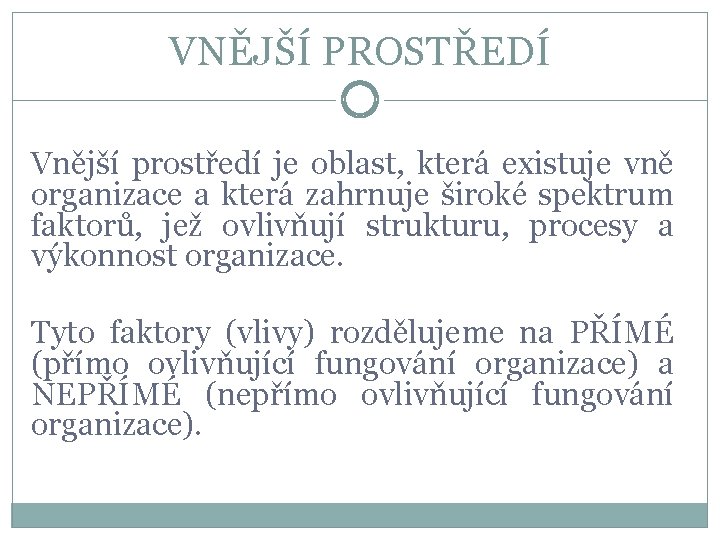 VNĚJŠÍ PROSTŘEDÍ

Vnější prostředí je oblast, která existuje vně organizace a která zahrnuje široké spektrum faktorů, jež ovlivňují strukturu, procesy a výkonnost organizace.

Tyto faktory (vlivy) rozdělujeme na PŘÍMÉ (přímo ovlivňující fungování organizace) a NEPŘÍMÉ (nepřímo ovlivňující fungování organizace).